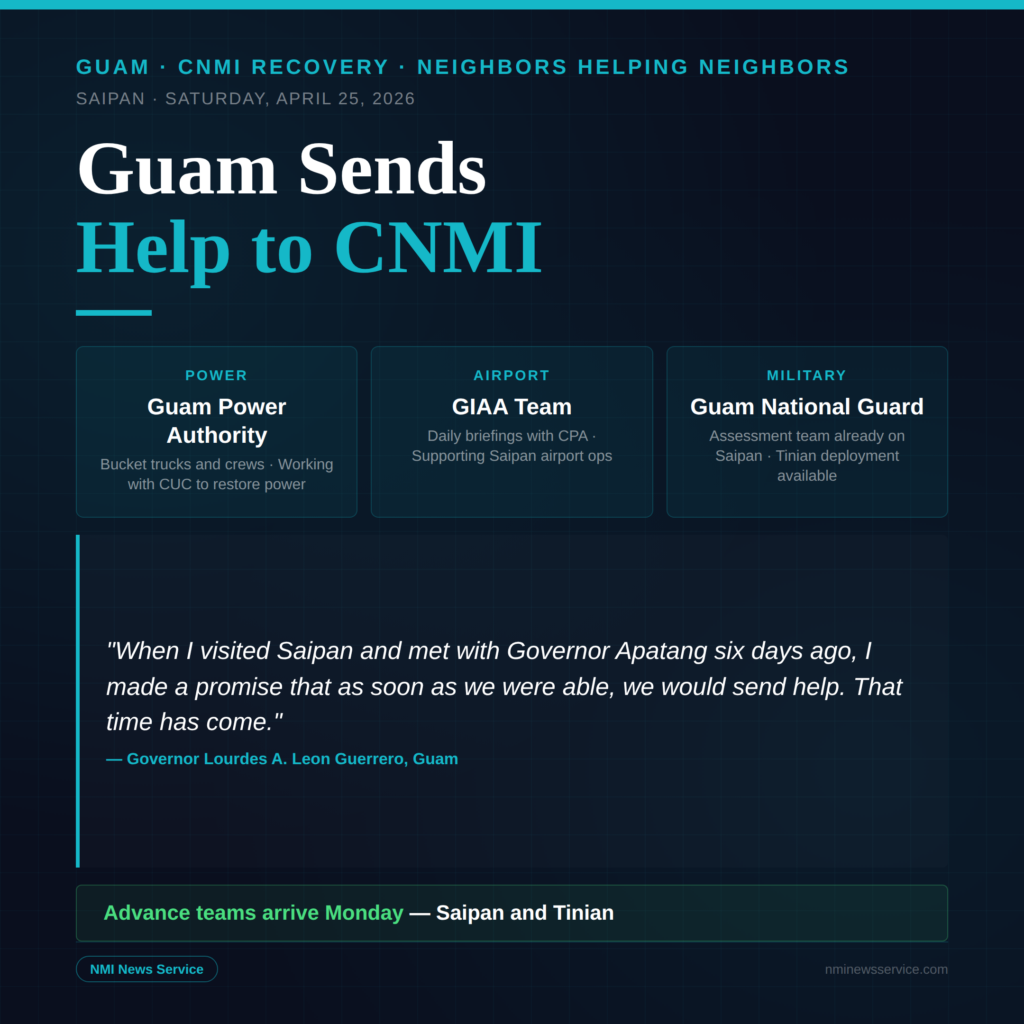 GUAM · CNMI RECOVERY · NEIGHBORS HELPING NEIGHBORS
SAIPAN · SATURDAY, APRIL 25, 2026

Guam Sends
Help to CNMI

POWER
Guam Power Authority
Bucket trucks and crews · Working with CUC to restore power

AIRPORT
GIAA Team
Daily briefings with CPA · Supporting Saipan airport ops

MILITARY
Guam National Guard
Assessment team already on Saipan · Tinian deployment available

"When I visited Saipan and met with Governor Apatang six days ago, I made a promise that as soon as we were able, we would send help. That time has come."

— Governor Lourdes A. Leon Guerrero, Guam

Advance teams arrive Monday — Saipan and Tinian

NMI News Service
nminewsservice.com